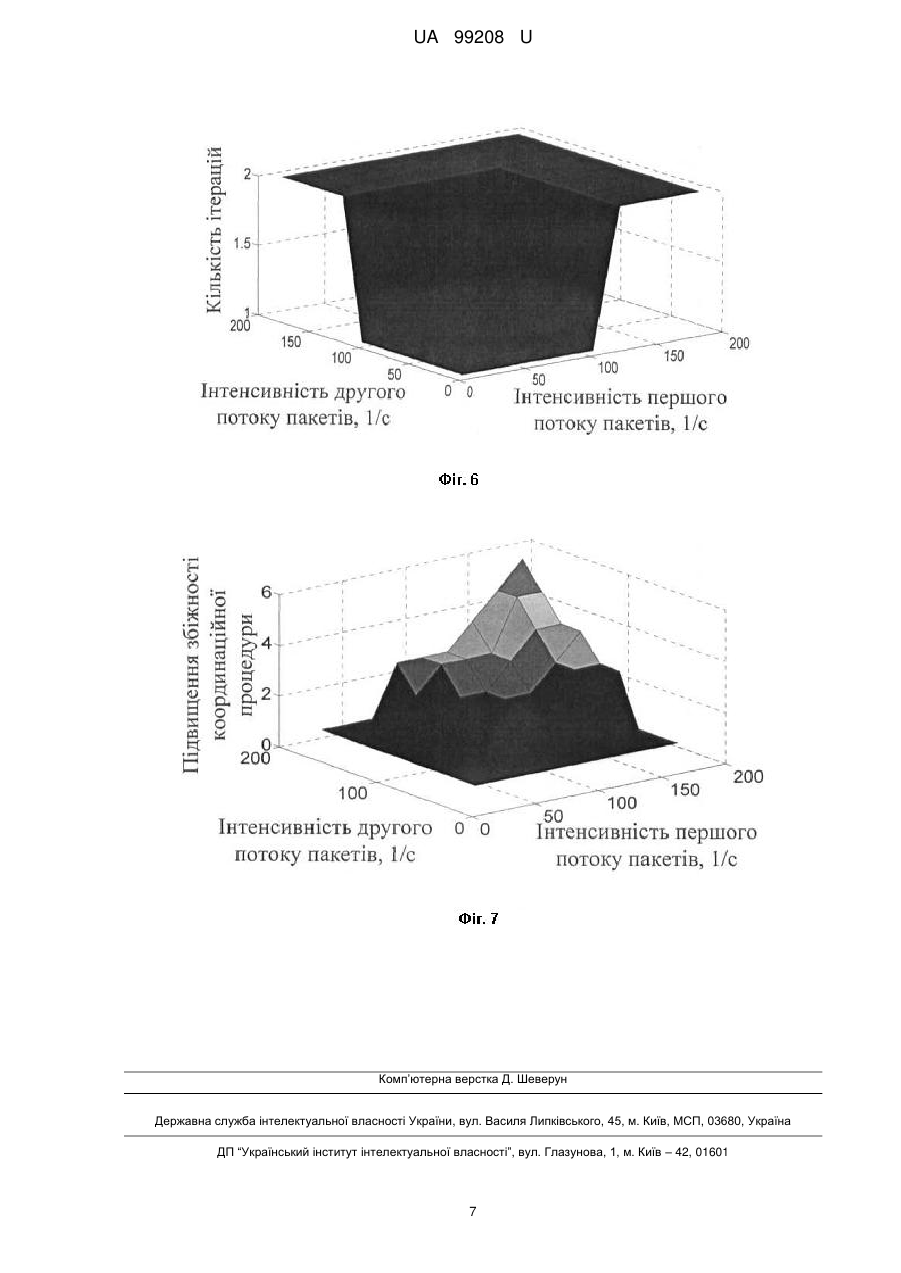 UA 99208 U

Кількість ітерацій

2

1.5

1

200

150

100

50

0

0

50

100

150

200

Інтенсивність другого потоку пакетів, 1/с

Інтенсивність першого потоку пакетів, 1/с

Фіг. 6

Підвищення збіжності координаційної процедури

6

4

2

0

200

100

0

0

50

100

150

200

Інтенсивність другого потоку пакетів, 1/с

Інтенсивність першого потоку пакетів, 1/с

Фіг. 7

Комп'ютерна верстка Д. Шеверун

Державна служба інтелектуальної власності України, вул. Василя Липківського, 45, м. Київ, МСП, 03680, Україна

ДП "Український інститут інтелектуальної власності", вул. Глазунова, 1, м. Київ – 42, 01601

7